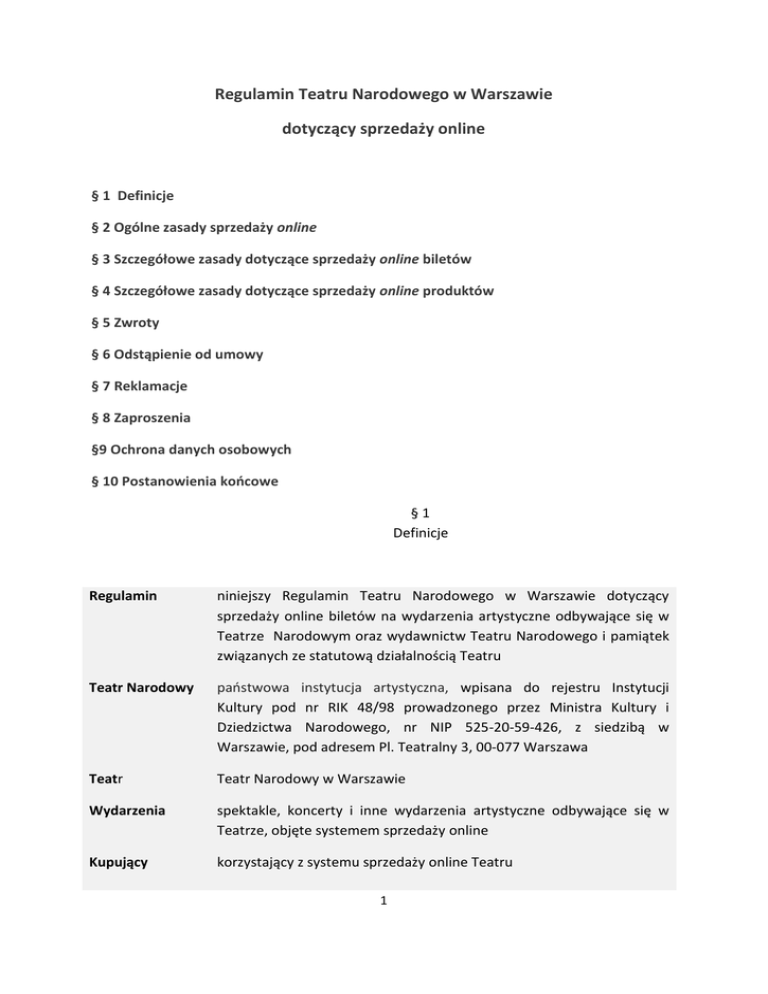 Regulamin Teatru Narodowego w Warszawie

dotyczący sprzedaży online

§ 1 Definicje

§ 2 Ogólne zasady sprzedaży online

§ 3 Szczegółowe zasady dotyczące sprzedaży online biletów

§ 4 Szczegółowe zasady dotyczące sprzedaży online produktów

§ 5 Zwroty

§ 6 Odstąpienie od umowy

§ 7 Reklamacje

§ 8 Zaproszenia

§9 Ochrona danych osobowych

§ 10 Postanowienia końcowe

§ 1
Definicje

| | |
|---|---|
| Regulamin | niniejszy Regulamin Teatru Narodowego w Warszawie dotyczący sprzedaży online biletów na wydarzenia artystyczne odbywające się w Teatrze Narodowym oraz wydawnictw Teatru Narodowego i pamiątek związanych ze statutową działalnością Teatru |
| Teatr Narodowy | państwowa instytucja artystyczna, wpisana do rejestru Instytucji Kultury pod nr RIK 48/98 prowadzonego przez Ministra Kultury i Dziedzictwa Narodowego, nr NIP 525-20-59-426, z siedzibą w Warszawie, pod adresem Pl. Teatralny 3, 00-077 Warszawa |
| Teatr | Teatr Narodowy w Warszawie |
| Wydarzenia | spektakle, koncerty i inne wydarzenia artystyczne odbywające się w Teatrze, objęte systemem sprzedaży online |
| Kupujący | korzystający z systemu sprzedaży online Teatru |

1